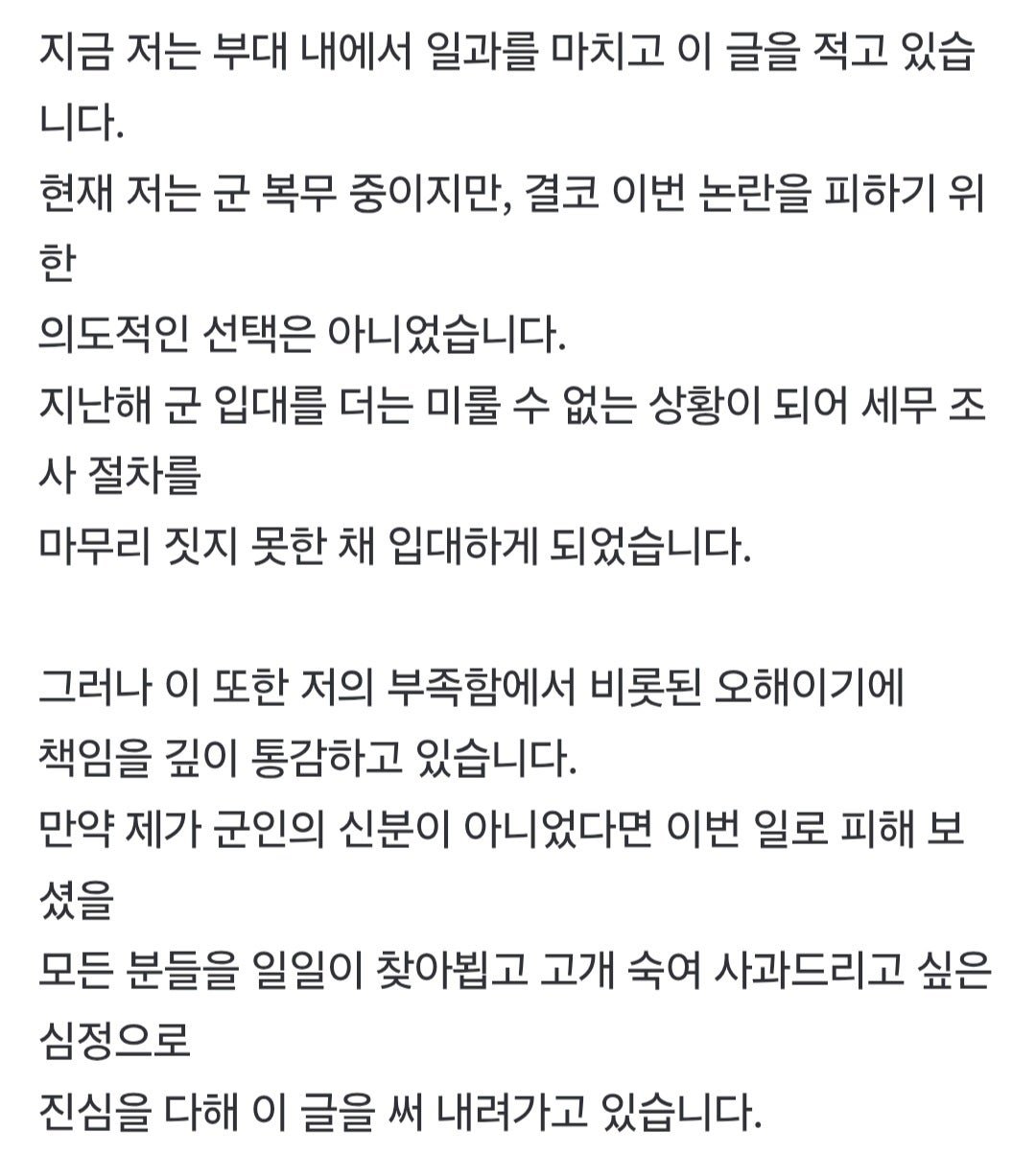 지금 저는 부대 내에서 일과를 마치고 이 글을 적고 있습니다.
현재 저는 군 복무 중이지만, 결코 이번 논란을 피하기 위한
의도적인 선택은 아니었습니다.
지난해 군 입대를 더는 미룰 수 없는 상황이 되어 세무 조사 절차를
마무리 짓지 못한 채 입대하게 되었습니다.

그러나 이 또한 저의 부족함에서 비롯된 오해이기에
책임을 깊이 통감하고 있습니다.
만약 제가 군인의 신분이 아니었다면 이번 일로 피해 보셨을
모든 분들을 일일이 찾아뵙고 고개 숙여 사과드리고 싶은 심정으로
진심을 다해 이 글을 써 내려가고 있습니다.